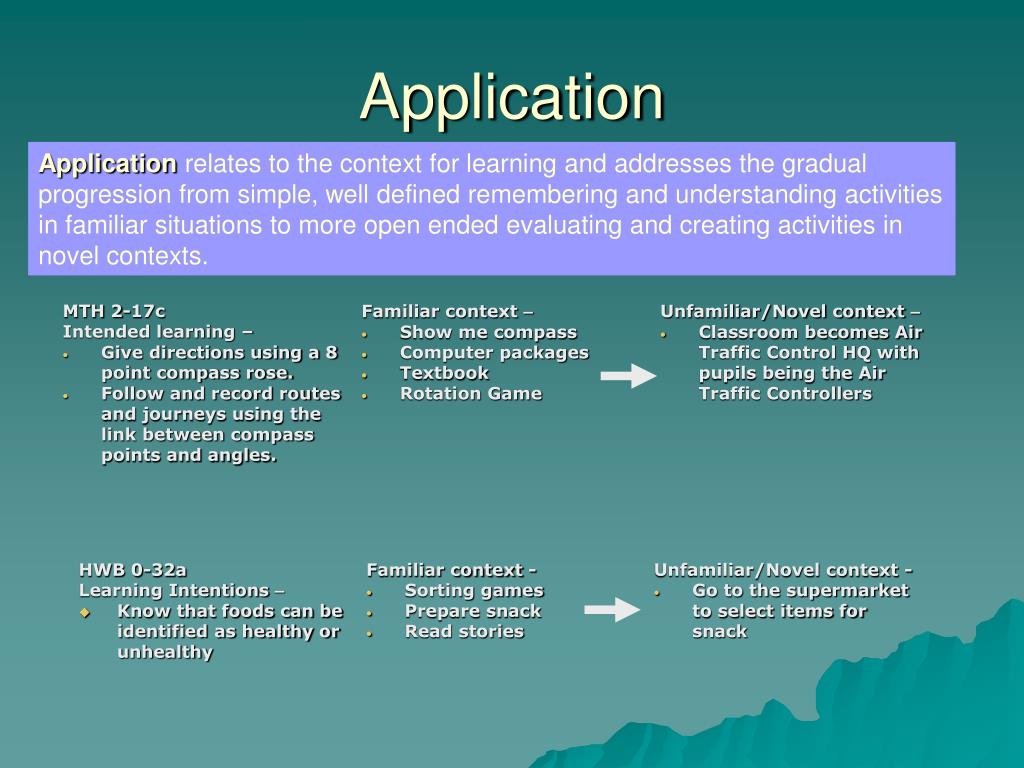 Application

Application relates to the context for learning and addresses the gradual progression from simple, well defined remembering and understanding activities in familiar situations to more open ended evaluating and creating activities in novel contexts.

MTH 2-17c
Intended learning –
- Give directions using a 8 point compass rose.
- Follow and record routes and journeys using the link between compass points and angles.

Familiar context –
- Show me compass
- Computer packages
- Textbook
- Rotation Game

Unfamiliar/Novel context –
- Classroom becomes Air Traffic Control HQ with pupils being the Air Traffic Controllers

HWB 0-32a
Learning Intentions –
- Know that foods can be identified as healthy or unhealthy

Familiar context -
- Sorting games
- Prepare snack
- Read stories

Unfamiliar/Novel context -
- Go to the supermarket to select items for snack